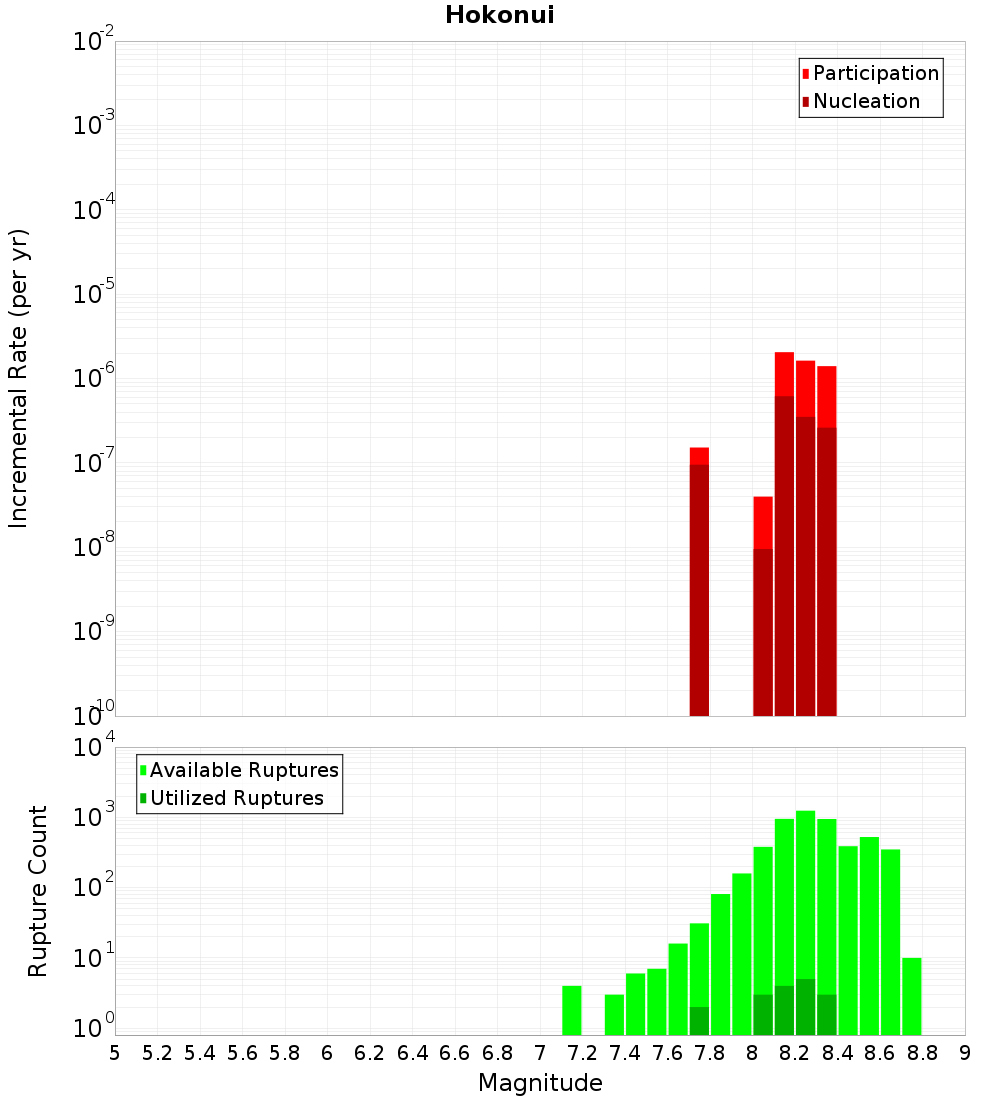 Hokonui

Participation
Nucleation

Incremental Rate (per yr)

$10^{-2}$
$10^{-3}$
$10^{-4}$
$10^{-5}$
$10^{-6}$
$10^{-7}$
$10^{-8}$
$10^{-9}$
$10^{-10}$

Available Ruptures
Utilized Ruptures

Rupture Count

$10^{4}$
$10^{3}$
$10^{2}$
$10^{1}$
$10^{0}$

5 5.2 5.4 5.6 5.8 6 6.2 6.4 6.6 6.8 7 7.2 7.4 7.6 7.8 8 8.2 8.4 8.6 8.8 9

Magnitude